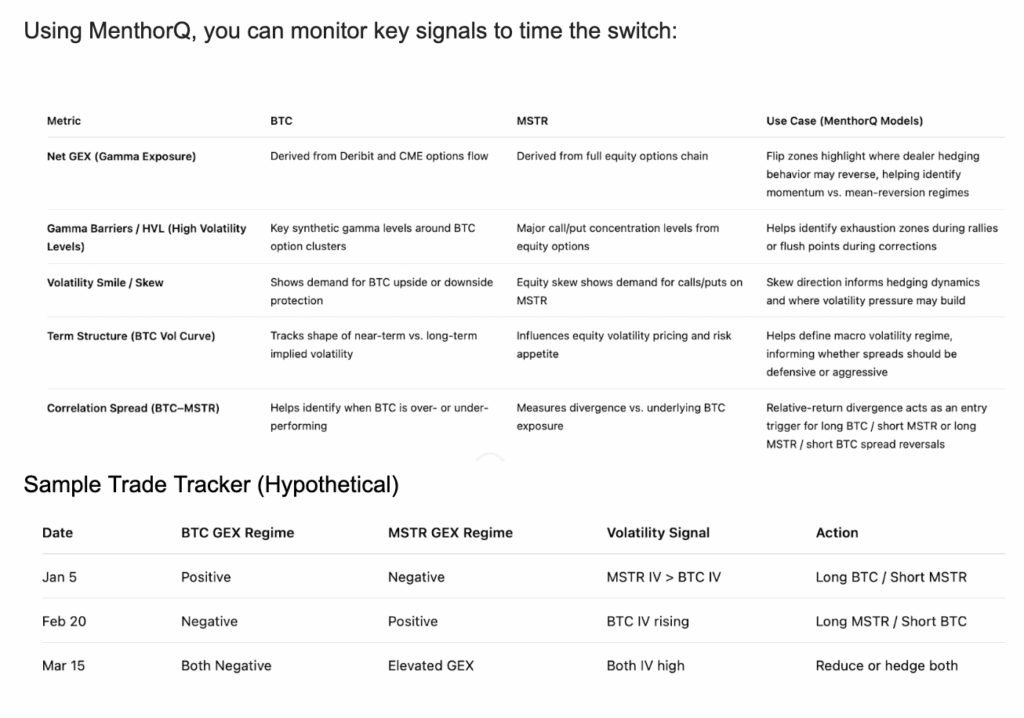 Using MenthorQ, you can monitor key signals to time the switch:

| Metric | BTC | MSTR | Use Case (MenthorQ Models) |
|---|---|---|---|
| Net GEX (Gamma Exposure) | Derived from Deribit and CME options flow | Derived from full equity options chain | Flip zones highlight where dealer hedging behavior may reverse, helping identify momentum vs. mean-reversion regimes |
| Gamma Barriers / HVL (High Volatility Levels) | Key synthetic gamma levels around BTC option clusters | Major call/put concentration levels from equity options | Helps identify exhaustion zones during rallies or flush points during corrections |
| Volatility Smile / Skew | Shows demand for BTC upside or downside protection | Equity skew shows demand for calls/puts on MSTR | Skew direction informs hedging dynamics and where volatility pressure may build |
| Term Structure (BTC Vol Curve) | Tracks shape of near-term vs. long-term implied volatility | Influences equity volatility pricing and risk appetite | Helps define macro volatility regime, informing whether spreads should be defensive or aggressive |
| Correlation Spread (BTC–MSTR) | Helps identify when BTC is over- or under-performing | Measures divergence vs. underlying BTC exposure | Relative-return divergence acts as an entry trigger for long BTC / short MSTR or long MSTR / short BTC spread reversals |

Sample Trade Tracker (Hypothetical)

| Date | BTC GEX Regime | MSTR GEX Regime | Volatility Signal | Action |
|---|---|---|---|---|
| Jan 5 | Positive | Negative | MSTR IV > BTC IV | Long BTC / Short MSTR |
| Feb 20 | Negative | Positive | BTC IV rising | Long MSTR / Short BTC |
| Mar 15 | Both Negative | Elevated GEX | Both IV high | Reduce or hedge both |